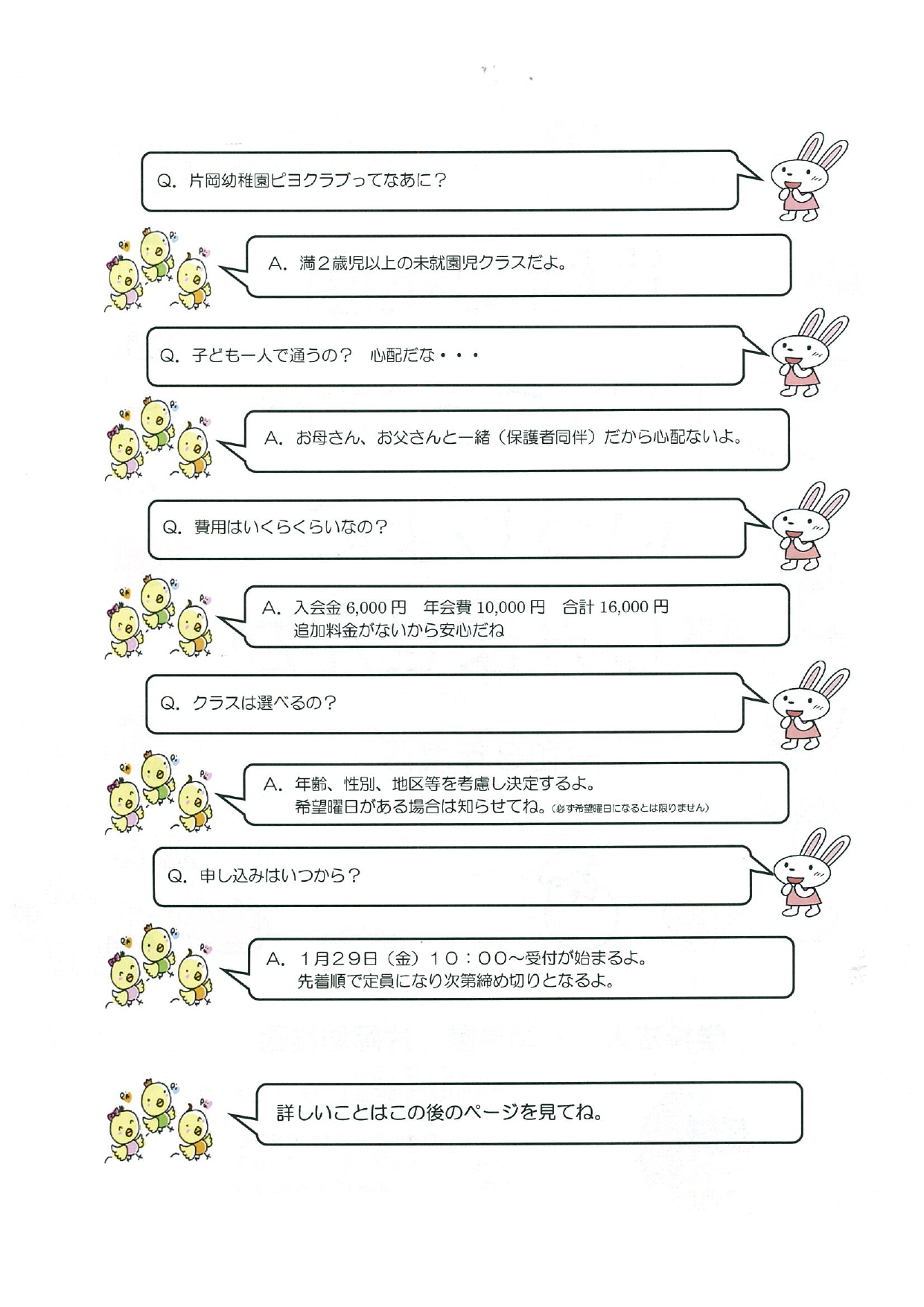 Q. 片岡幼稚園ピヨクラブってなあに？

A. 満２歳児以上の未就園児クラスだよ。

Q. 子ども一人で通うの？　心配だな・・・

A. お母さん、お父さんと一緒（保護者同伴）だから心配ないよ。

Q. 費用はいくらくらいなの？

A. 入会金 6,000 円　年会費 10,000 円　合計 16,000 円
追加料金がないから安心だね

Q. クラスは選べるの？

A. 年齢、性別、地区等を考慮し決定するよ。
希望曜日がある場合は知らせてね。(必ず希望曜日になるとは限りません)

Q. 申し込みはいつから？

A. 1月29日（金）10：00～受付が始まるよ。
先着順で定員になり次第締め切りとなるよ。

詳しいことはこの後のページを見てね。